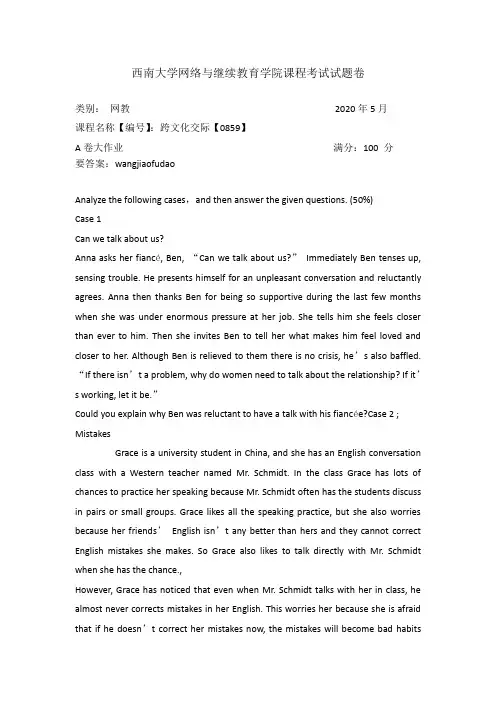 西南大学网络与继续教育学院课程考试试题卷

类别： 网教　　　　　　　　　　　　　　　　　2020 年 5 月
课程名称【编号】：跨文化交际【0859】
A 卷大作业　　　　　　　　　　　　　　　　　满分：100 分
要答案：wangjiaofudao

Analyze the following cases，and then answer the given questions. (50%)
Case 1
Can we talk about us?
Anna asks her fiancé, Ben, “Can we talk about us?” Immediately Ben tenses up, sensing trouble. He presents himself for an unpleasant conversation and reluctantly agrees. Anna then thanks Ben for being so supportive during the last few months when she was under enormous pressure at her job. She tells him she feels closer than ever to him. Then she invites Ben to tell her what makes him feel loved and closer to her. Although Ben is relieved to them there is no crisis, he’s also baffled. “If there isn’t a problem, why do women need to talk about the relationship? If it’s working, let it be.”
Could you explain why Ben was reluctant to have a talk with his fiancée?Case 2 ;
Mistakes
Grace is a university student in China, and she has an English conversation class with a Western teacher named Mr. Schmidt. In the class Grace has lots of chances to practice her speaking because Mr. Schmidt often has the students discuss in pairs or small groups. Grace likes all the speaking practice, but she also worries because her friends’ English isn’t any better than hers and they cannot correct English mistakes she makes. So Grace also likes to talk directly with Mr. Schmidt when she has the chance.,
However, Grace has noticed that even when Mr. Schmidt talks with her in class, he almost never corrects mistakes in her English. This worries her because she is afraid that if he doesn’t correct her mistakes now, the mistakes will become bad habits